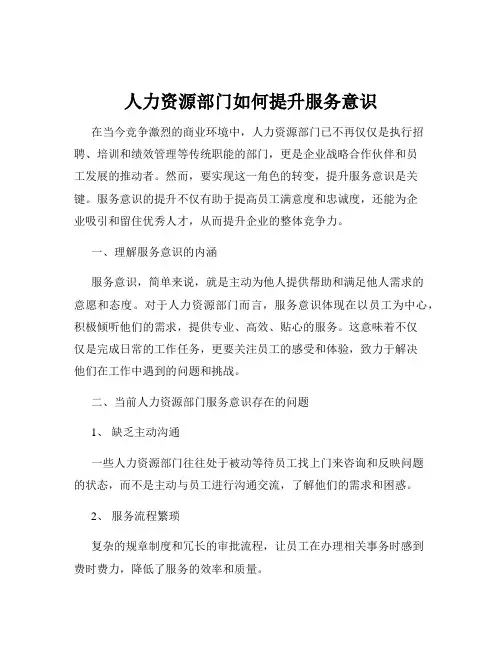 人力资源部门如何提升服务意识

在当今竞争激烈的商业环境中，人力资源部门已不再仅仅是执行招聘、培训和绩效管理等传统职能的部门，更是企业战略合作伙伴和员工发展的推动者。然而，要实现这一角色的转变，提升服务意识是关键。服务意识的提升不仅有助于提高员工满意度和忠诚度，还能为企业吸引和留住优秀人才，从而提升企业的整体竞争力。

一、理解服务意识的内涵

服务意识，简单来说，就是主动为他人提供帮助和满足他人需求的意愿和态度。对于人力资源部门而言，服务意识体现在以员工为中心，积极倾听他们的需求，提供专业、高效、贴心的服务。这意味着不仅仅是完成日常的工作任务，更要关注员工的感受和体验，致力于解决他们在工作中遇到的问题和挑战。

二、当前人力资源部门服务意识存在的问题

1、缺乏主动沟通

一些人力资源部门往往处于被动等待员工找上门来咨询和反映问题的状态，而不是主动与员工进行沟通交流，了解他们的需求和困惑。

2、服务流程繁琐

复杂的规章制度和冗长的审批流程，让员工在办理相关事务时感到费时费力，降低了服务的效率和质量。